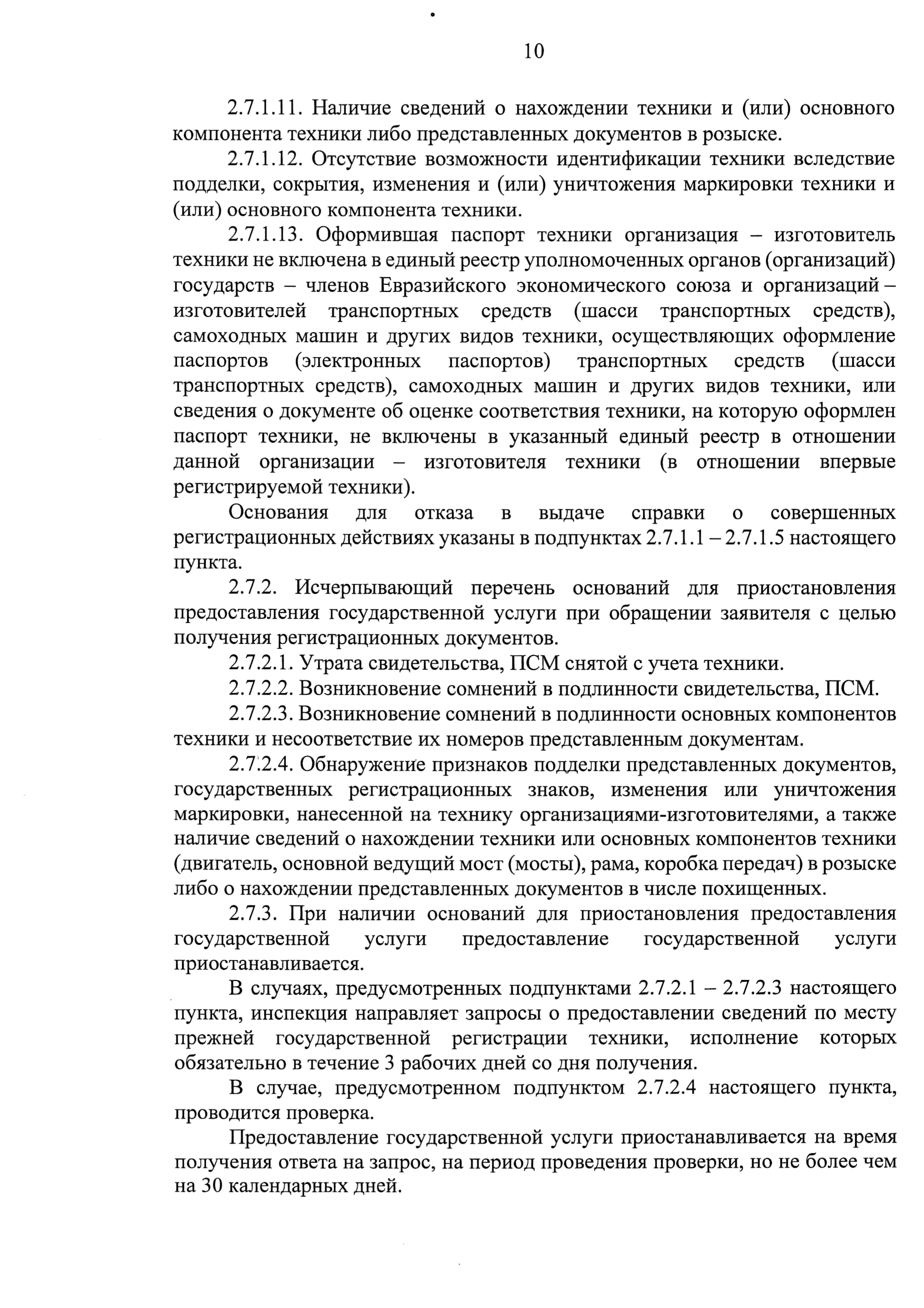 10

2.7.1.11. Наличие сведений о нахождении техники и (или) основного компонента техники либо представленных документов в розыске.

2.7.1.12. Отсутствие возможности идентификации техники вследствие подделки, сокрытия, изменения и (или) уничтожения маркировки техники и (или) основного компонента техники.

2.7.1.13. Оформившая паспорт техники организация – изготовитель техники не включена в единый реестр уполномоченных органов (организаций) государств – членов Евразийского экономического союза и организаций – изготовителей транспортных средств (шасси транспортных средств), самоходных машин и других видов техники, осуществляющих оформление паспортов (электронных паспортов) транспортных средств (шасси транспортных средств), самоходных машин и других видов техники, или сведения о документе об оценке соответствия техники, на которую оформлен паспорт техники, не включены в указанный единый реестр в отношении данной организации – изготовителя техники (в отношении впервые регистрируемой техники).

Основания для отказа в выдаче справки о совершенных регистрационных действиях указаны в подпунктах 2.7.1.1 – 2.7.1.5 настоящего пункта.

2.7.2. Исчерпывающий перечень оснований для приостановления предоставления государственной услуги при обращении заявителя с целью получения регистрационных документов.

2.7.2.1. Утрата свидетельства, ПСМ снятой с учета техники.

2.7.2.2. Возникновение сомнений в подлинности свидетельства, ПСМ.

2.7.2.3. Возникновение сомнений в подлинности основных компонентов техники и несоответствие их номеров представленным документам.

2.7.2.4. Обнаружение признаков подделки представленных документов, государственных регистрационных знаков, изменения или уничтожения маркировки, нанесенной на технику организациями-изготовителями, а также наличие сведений о нахождении техники или основных компонентов техники (двигатель, основной ведущий мост (мосты), рама, коробка передач) в розыске либо о нахождении представленных документов в числе похищенных.

2.7.3. При наличии оснований для приостановления предоставления государственной услуги предоставление государственной услуги приостанавливается.

В случаях, предусмотренных подпунктами 2.7.2.1 – 2.7.2.3 настоящего пункта, инспекция направляет запросы о предоставлении сведений по месту прежней государственной регистрации техники, исполнение которых обязательно в течение 3 рабочих дней со дня получения.

В случае, предусмотренном подпунктом 2.7.2.4 настоящего пункта, проводится проверка.

Предоставление государственной услуги приостанавливается на время получения ответа на запрос, на период проведения проверки, но не более чем на 30 календарных дней.